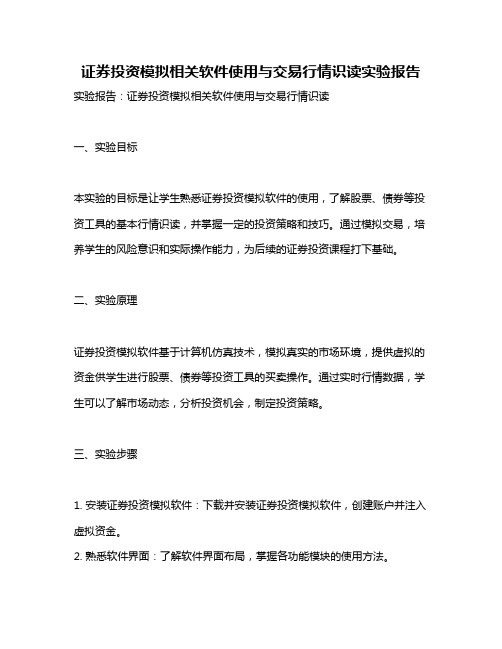 证券投资模拟相关软件使用与交易行情识读实验报告

实验报告：证券投资模拟相关软件使用与交易行情识读

一、实验目标

本实验的目标是让学生熟悉证券投资模拟软件的使用，了解股票、债券等投资工具的基本行情识读，并掌握一定的投资策略和技巧。通过模拟交易，培养学生的风险意识和实际操作能力，为后续的证券投资课程打下基础。

二、实验原理

证券投资模拟软件基于计算机仿真技术，模拟真实的市场环境，提供虚拟的资金供学生进行股票、债券等投资工具的买卖操作。通过实时行情数据，学生可以了解市场动态，分析投资机会，制定投资策略。

三、实验步骤

1. 安装证券投资模拟软件：下载并安装证券投资模拟软件，创建账户并注入虚拟资金。
2. 熟悉软件界面：了解软件界面布局，掌握各功能模块的使用方法。